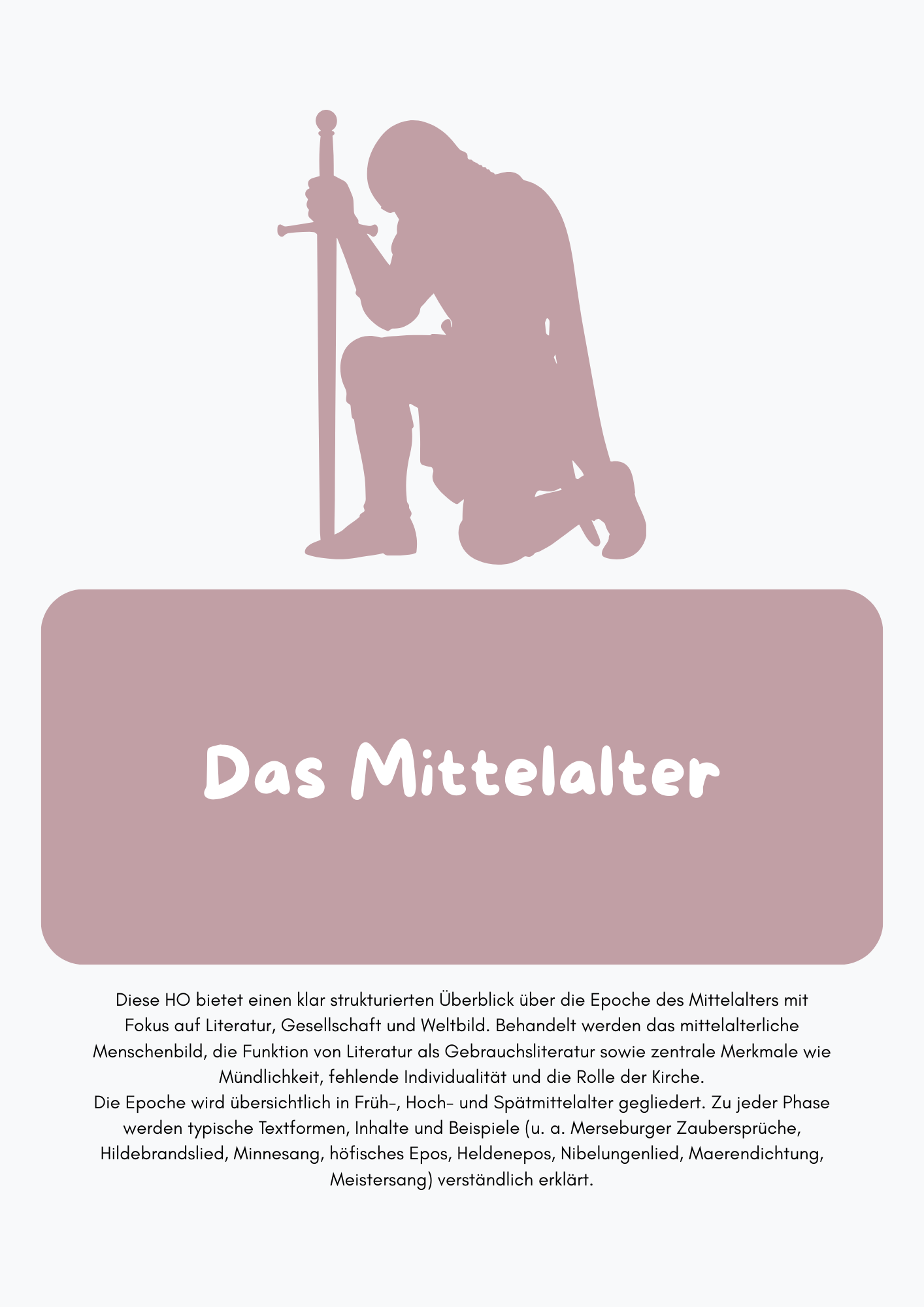 Das Mittelalter

Diese HO bietet einen klar strukturierten Überblick über die Epoche des Mittelalters mit Fokus auf Literatur, Gesellschaft und Weltbild. Behandelt werden das mittelalterliche Menschenbild, die Funktion von Literatur als Gebrauchsliteratur sowie zentrale Merkmale wie Mündlichkeit, fehlende Individualität und die Rolle der Kirche.
Die Epoche wird übersichtlich in Früh-, Hoch- und Spätmittelalter gegliedert. Zu jeder Phase werden typische Textformen, Inhalte und Beispiele (u. a. Merseburger Zaubersprüche, Hildebrandslied, Minnesang, höfisches Epos, Heldenepos, Nibelungenlied, Maerendichtung, Meistersang) verständlich erklärt.